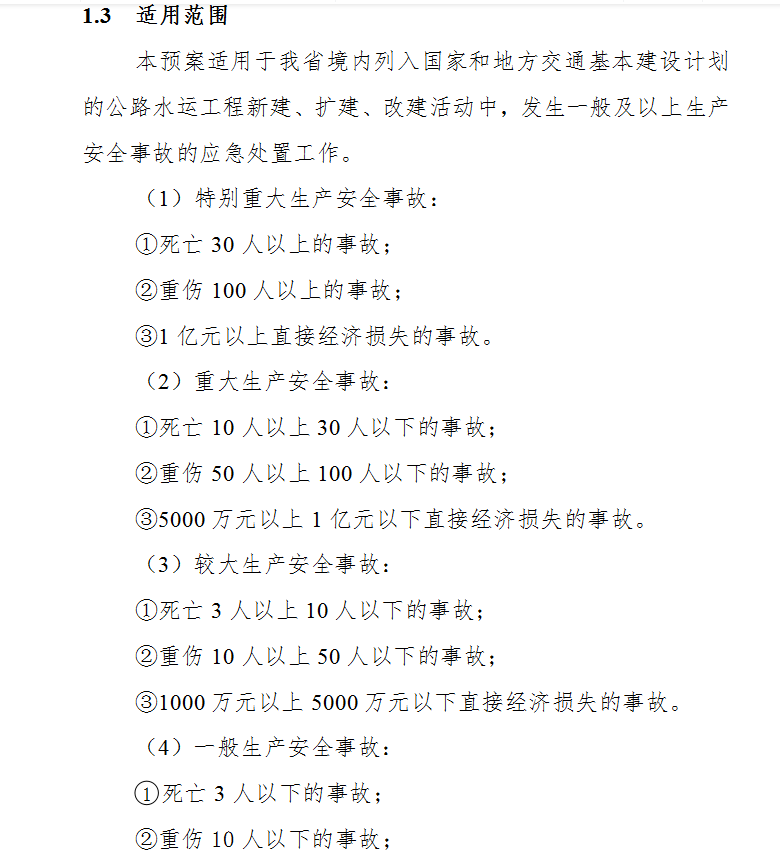 1.3 适用范围

本预案适用于我省境内列入国家和地方交通基本建设计划的公路水运工程新建、扩建、改建活动中，发生一般及以上生产安全事故的应急处置工作。

（1）特别重大生产安全事故：

①死亡 30 人以上的事故；

②重伤 100 人以上的事故；

③1 亿元以上直接经济损失的事故。

（2）重大生产安全事故：

①死亡 10 人以上 30 人以下的事故；

②重伤 50 人以上 100 人以下的事故；

③5000 万元以上 1 亿元以下直接经济损失的事故。

（3）较大生产安全事故：

①死亡 3 人以上 10 人以下的事故；

②重伤 10 人以上 50 人以下的事故；

③1000 万元以上 5000 万元以下直接经济损失的事故。

（4）一般生产安全事故：

①死亡 3 人以下的事故；

②重伤 10 人以下的事故；